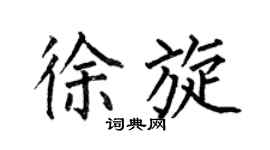 徐旋

词典网